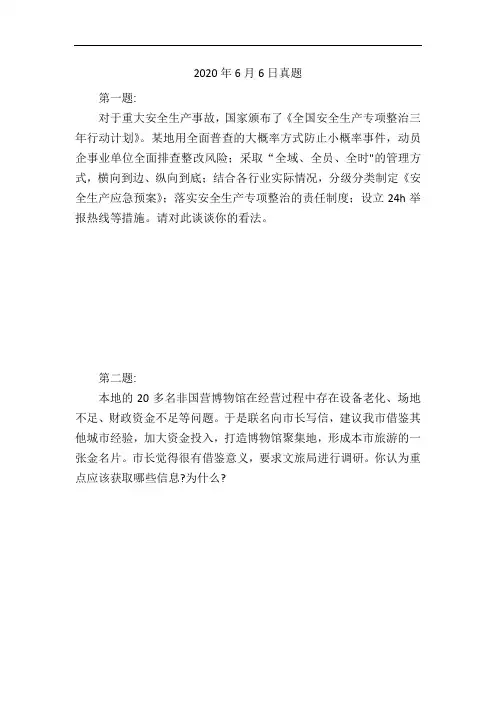 2020 年 6 月 6 日真题

第一题:

对于重大安全生产事故，国家颁布了《全国安全生产专项整治三年行动计划》。某地用全面普查的大概率方式防止小概率事件，动员企事业单位全面排查整改风险；采取“全域、全员、全时"的管理方式，横向到边、纵向到底；结合各行业实际情况，分级分类制定《安全生产应急预案》；落实安全生产专项整治的责任制度；设立 24h 举报热线等措施。请对此谈谈你的看法。

第二题:

本地的 20 多名非国营博物馆在经营过程中存在设备老化、场地不足、财政资金不足等问题。于是联名向市长写信，建议我市借鉴其他城市经验，加大资金投入，打造博物馆聚集地，形成本市旅游的一张金名片。市长觉得很有借鉴意义，要求文旅局进行调研。你认为重点应该获取哪些信息?为什么?